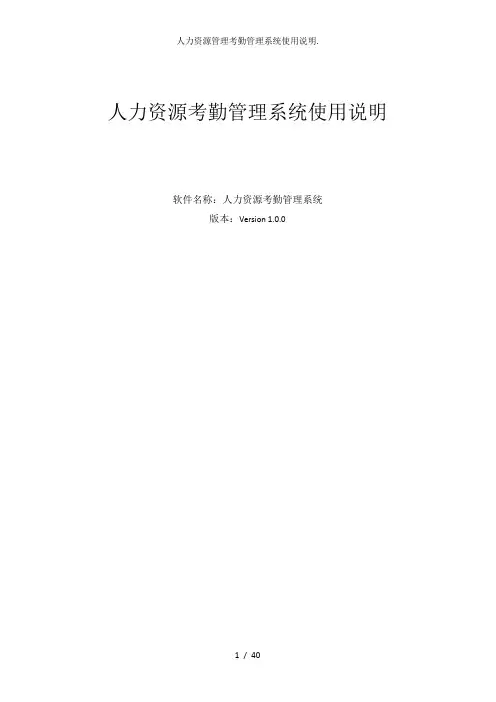 人力资源管理考勤管理系统使用说明.

人力资源考勤管理系统使用说明

软件名称：人力资源考勤管理系统
版本：Version 1.0.0

1 / 40